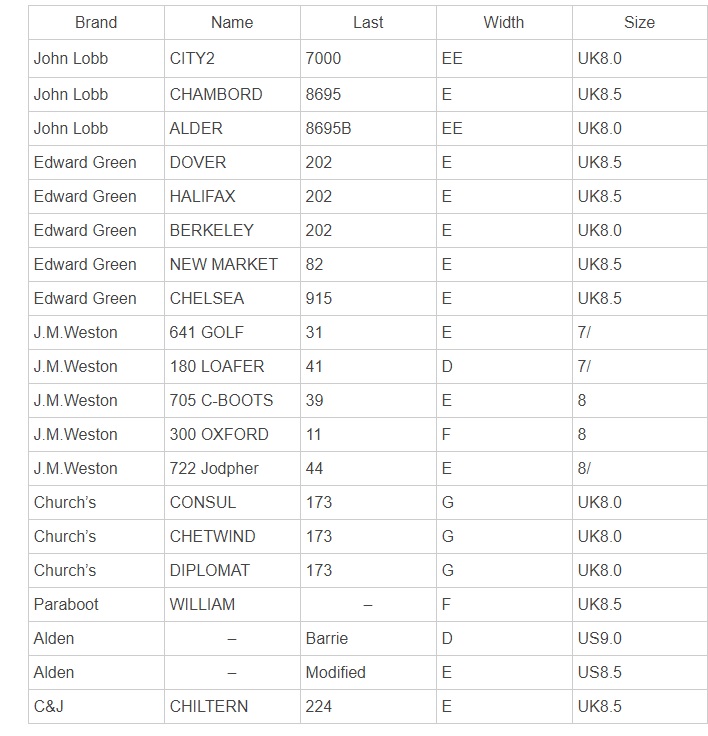 | Brand | Name | Last | Width | Size |
|---|---|---|---|---|
| John Lobb | CITY2 | 7000 | EE | UK8.0 |
| John Lobb | CHAMBORD | 8695 | E | UK8.5 |
| John Lobb | ALDER | 8695B | EE | UK8.0 |
| Edward Green | DOVER | 202 | E | UK8.5 |
| Edward Green | HALIFAX | 202 | E | UK8.5 |
| Edward Green | BERKELEY | 202 | E | UK8.0 |
| Edward Green | NEW MARKET | 82 | E | UK8.5 |
| Edward Green | CHELSEA | 915 | E | UK8.5 |
| J.M.Weston | 641 GOLF | 31 | E | 7/ |
| J.M.Weston | 180 LOAFER | 41 | D | 7/ |
| J.M.Weston | 705 C-BOOTS | 39 | E | 8 |
| J.M.Weston | 300 OXFORD | 11 | F | 8 |
| J.M.Weston | 722 Jodpher | 44 | E | 8/ |
| Church's | CONSUL | 173 | G | UK8.0 |
| Church's | CHETWIND | 173 | G | UK8.0 |
| Church's | DIPLOMAT | 173 | G | UK8.0 |
| Paraboot | WILLIAM | – | F | UK8.5 |
| Alden | – | Barrie | D | US9.0 |
| Alden | – | Modified | E | US8.5 |
| C&J | CHILTERN | 224 | E | UK8.5 |